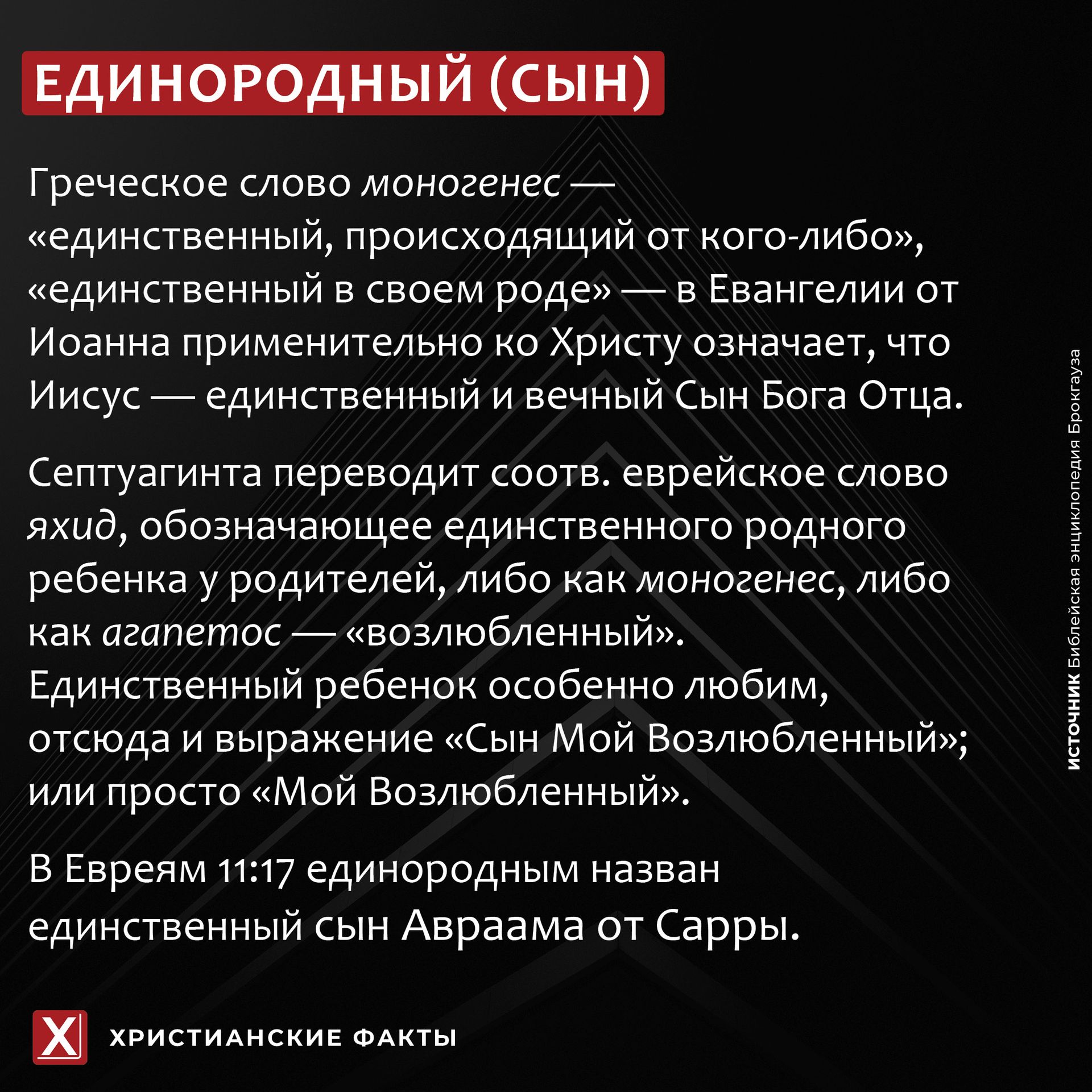 ЕДИНОРОДНЫЙ (СЫН)

Греческое слово моногенес — «единственный, происходящий от кого-либо», «единственный в своем роде» — в Евангелии от Иоанна применительно ко Христу означает, что Иисус — единственный и вечный Сын Бога Отца.

Септуагинта переводит соотв. еврейское слово яхид, обозначающее единственного родного ребенка у родителей, либо как моногенес, либо как агапетос — «возлюбленный». Единственный ребенок особенно любим, отсюда и выражение «Сын Мой Возлюбленный»; или просто «Мой Возлюбленный».

В Евреям 11:17 единородным назван единственный сын Авраама от Сарры.

ИСТОЧНИК Библейская энциклопедия Брокгауза

Х ХРИСТИАНСКИЕ ФАКТЫ